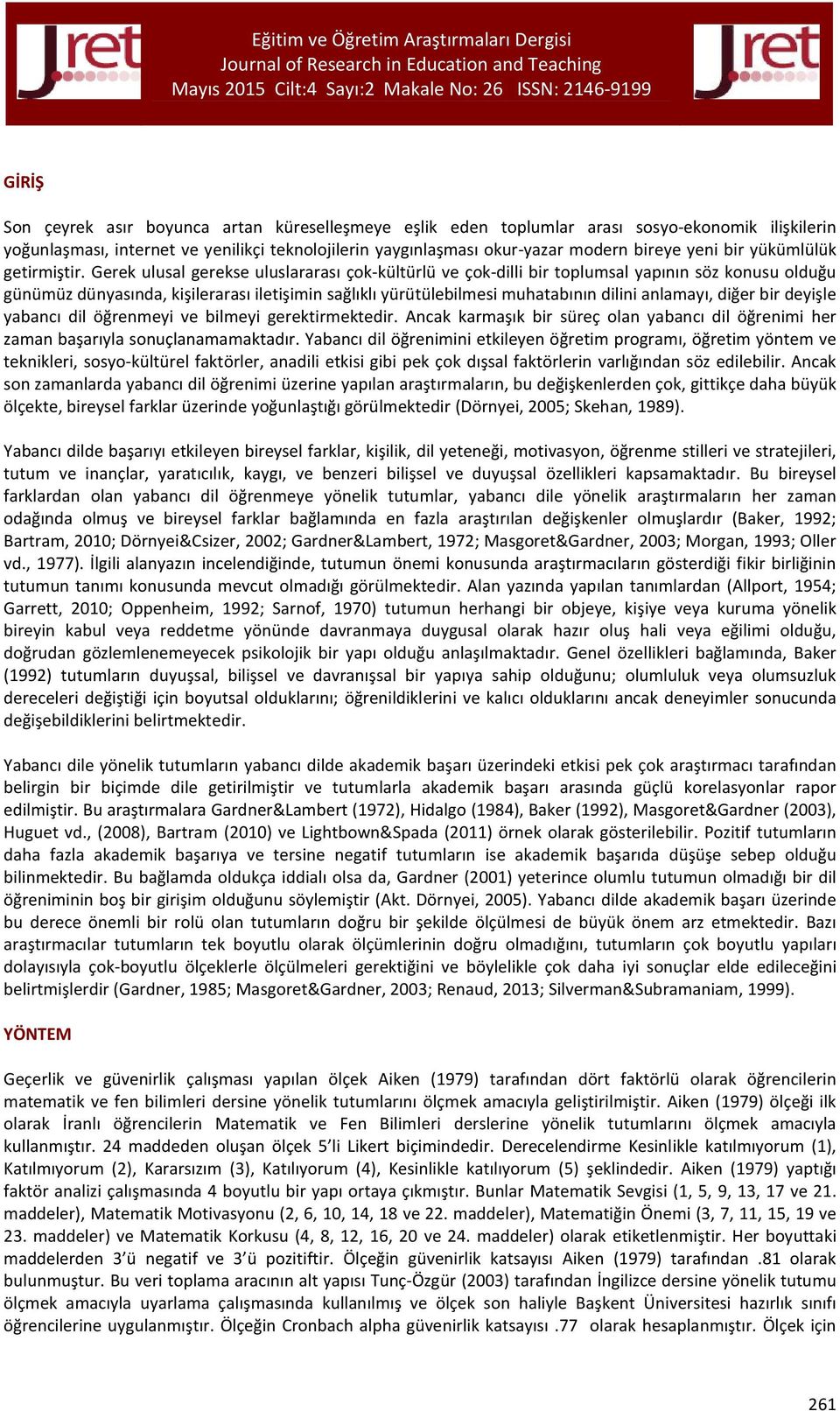 Jret

Eğitim ve Öğretim Araştırmaları Dergisi
Journal of Research in Education and Teaching
Mayıs 2015 Cilt:4 Sayı:2 Makale No: 26 ISSN: 2146-9199

Jret

GİRİŞ

Son çeyrek asır boyunca artan küreselleşmeye eşlik eden toplumlar arası sosyo-ekonomik ilişkilerin yoğunlaşması, internet ve yenilikçi teknolojilerin yaygınlaşması okur-yazar modern bireye yeni bir yükümlülük getirmiştir. Gerek ulusal gerekse uluslararası çok-kültürlü ve çok-dilli bir toplumsal yapının söz konusu olduğu günümüz dünyasında, kişilerarası iletişimin sağlıklı yürütülebilmesi muhatabının dilini anlamayı, diğer bir deyişle yabancı dil öğrenmeyi ve bilmeyi gerektirmektedir. Ancak karmaşık bir süreç olan yabancı dil öğrenimi her zaman başarıyla sonuçlanamamaktadır. Yabancı dil öğrenimini etkileyen öğretim programı, öğretim yöntem ve teknikleri, sosyo-kültürel faktörler, anadili etkisi gibi pek çok dışsal faktörlerin varlığından söz edilebilir. Ancak son zamanlarda yabancı dil öğrenimi üzerine yapılan araştırmaların, bu değişkenlerden çok, gittikçe daha büyük ölçekte, bireysel farklar üzerinde yoğunlaştığı görülmektedir (Dörnyei, 2005; Skehan, 1989).

Yabancı dilde başarıyı etkileyen bireysel farklar, kişilik, dil yeteneği, motivasyon, öğrenme stilleri ve stratejileri, tutum ve inançlar, yaratıcılık, kaygı, ve benzeri bilişsel ve duyuşsal özellikleri kapsamaktadır. Bu bireysel farklardan olan yabancı dil öğrenmeye yönelik tutumlar, yabancı dile yönelik araştırmaların her zaman odağında olmuş ve bireysel farklar bağlamında en fazla araştırılan değişkenler olmuşlardır (Baker, 1992; Bartram, 2010; Dörnyei&Csizer, 2002; Gardner&Lambert, 1972; Masgoret&Gardner, 2003; Morgan, 1993; Oller vd., 1977). İlgili alanyazın incelendiğinde, tutumun önemi konusunda araştırmacıların gösterdiği fikir birliğinin tutumun tanımı konusunda mevcut olmadığı görülmektedir. Alan yazında yapılan tanımlardan (Allport, 1954; Garrett, 2010; Oppenheim, 1992; Sarnof, 1970) tutumun herhangi bir objeye, kişiye veya kuruma yönelik bireyin kabul veya reddetme yönünde davranmaya duygusal olarak hazır oluş hali veya eğilimi olduğu, doğrudan gözlemlenemeyecek psikolojik bir yapı olduğu anlaşılmaktadır. Genel özellikleri bağlamında, Baker (1992) tutumların duyuşsal, bilişsel ve davranışsal bir yapıya sahip olduğunu; olumluluk veya olumsuzluk dereceleri değiştiği için boyutsal olduklarını; öğrenildiklerini ve kalıcı olduklarını ancak deneyimler sonucunda değişebildiklerini belirtmektedir.

Yabancı dile yönelik tutumların yabancı dilde akademik başarı üzerindeki etkisi pek çok araştırmacı tarafından belirgin bir biçimde dile getirilmiştir ve tutumlarla akademik başarı arasında güçlü korelasyonlar rapor edilmiştir. Bu araştırmalara Gardner&Lambert (1972), Hidalgo (1984), Baker (1992), Masgoret&Gardner (2003), Huguet vd., (2008), Bartram (2010) ve Lightbown&Spada (2011) örnek olarak gösterilebilir. Pozitif tutumların daha fazla akademik başarıya ve tersine negatif tutumların ise akademik başarıda düşüşe sebep olduğu bilinmektedir. Bu bağlamda oldukça iddialı olsa da, Gardner (2001) yeterince olumlu tutumun olmadığı bir dil öğreniminin boş bir girişim olduğunu söylemiştir (Akt. Dörnyei, 2005). Yabancı dilde akademik başarı üzerinde bu derece önemli bir rolü olan tutumların doğru bir şekilde ölçülmesi de büyük önem arz etmektedir. Bazı araştırmacılar tutumların tek boyutlu olarak ölçümlerinin doğru olmadığını, tutumların çok boyutlu yapıları dolayısıyla çok-boyutlu ölçeklerle ölçülmeleri gerektiğini ve böylelikle çok daha iyi sonuçlar elde edileceğini belirtmişlerdir (Gardner, 1985; Masgoret&Gardner, 2003; Renaud, 2013; Silverman&Subramaniam, 1999).

YÖNTEM

Geçerlik ve güvenirlik çalışması yapılan ölçek Aiken (1979) tarafından dört faktörlü olarak öğrencilerin matematik ve fen bilimleri dersine yönelik tutumlarını ölçmek amacıyla geliştirilmiştir. Aiken (1979) ölçeği ilk olarak İranlı öğrencilerin Matematik ve Fen Bilimleri derslerine yönelik tutumlarını ölçmek amacıyla kullanmıştır. 24 maddeden oluşan ölçek 5'li Likert biçimindedir. Derecelendirme Kesinlikle katılmıyorum (1), Katılmıyorum (2), Kararsızım (3), Katılıyorum (4), Kesinlikle katılıyorum (5) şeklindedir. Aiken (1979) yaptığı faktör analizi çalışmasında 4 boyutlu bir yapı ortaya çıkmıştır. Bunlar Matematik Sevgisi (1, 5, 9, 13, 17 ve 21. maddeler), Matematik Motivasyonu (2, 6, 10, 14, 18 ve 22. maddeler), Matematiğin Önemi (3, 7, 11, 15, 19 ve 23. maddeler) ve Matematik Korkusu (4, 8, 12, 16, 20 ve 24. maddeler) olarak etiketlenmiştir. Her boyuttaki maddelerden 3'ü negatif ve 3'ü pozitiftir. Ölçeğin güvenirlik katsayısı Aiken (1979) tarafından .81 olarak bulunmuştur. Bu veri toplama aracının alt yapısı Tunç-Özgür (2003) tarafından İngilizce dersine yönelik tutumu ölçmek amacıyla uyarlama çalışmasında kullanılmış ve ölçek son haliyle Başkent Üniversitesi hazırlık sınıfı öğrencilerine uygulanmıştır. Ölçeğin Cronbach alpha güvenirlik katsayısı .77 olarak hesaplanmıştır. Ölçek için

261